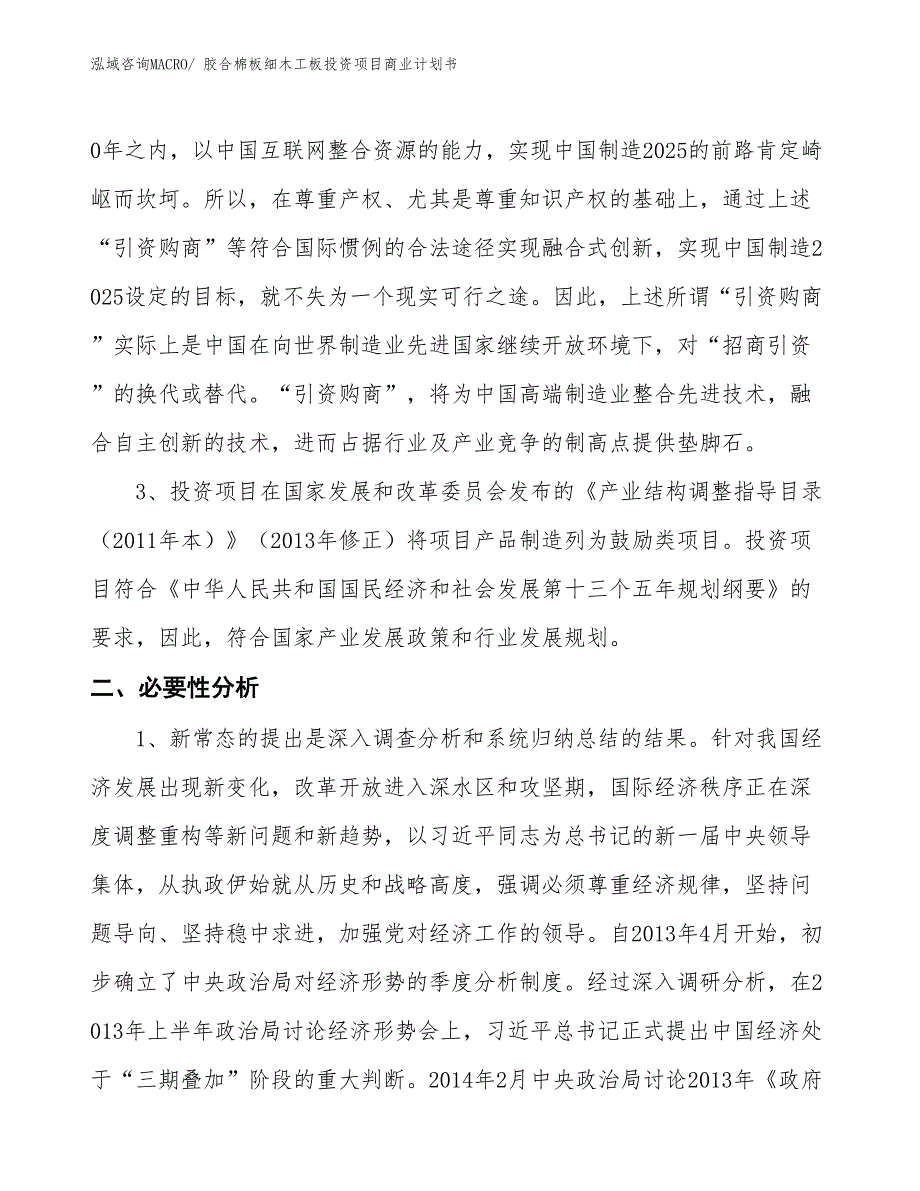 泓域咨询MACRO/ 胶合棉板细木工板投资项目商业计划书

0年之内，以中国互联网整合资源的能力，实现中国制造2025的前路肯定崎岖而坎坷。所以，在尊重产权、尤其是尊重知识产权的基础上，通过上述“引资购商”等符合国际惯例的合法途径实现融合式创新，实现中国制造2025设定的目标，就不失为一个现实可行之途。因此，上述所谓“引资购商”实际上是中国在向世界制造业先进国家继续开放环境下，对“招商引资”的换代或替代。“引资购商”，将为中国高端制造业整合先进技术，融合自主创新的技术，进而占据行业及产业竞争的制高点提供垫脚石。

3、投资项目在国家发展和改革委员会发布的《产业结构调整指导目录（2011年本）》（2013年修正）将项目产品制造列为鼓励类项目。投资项目符合《中华人民共和国国民经济和社会发展第十三个五年规划纲要》的要求，因此，符合国家产业发展政策和行业发展规划。

二、必要性分析

1、新常态的提出是深入调查分析和系统归纳总结的结果。针对我国经济发展出现新变化，改革开放进入深水区和攻坚期，国际经济秩序正在深度调整重构等新问题和新趋势，以习近平同志为总书记的新一届中央领导集体，从执政伊始就从历史和战略高度，强调必须尊重经济规律，坚持问题导向、坚持稳中求进，加强党对经济工作的领导。自2013年4月开始，初步确立了中央政治局对经济形势的季度分析制度。经过深入调研分析，在2013年上半年政治局讨论经济形势会上，习近平总书记正式提出中国经济处于“三期叠加”阶段的重大判断。2014年2月中央政治局讨论2013年《政府